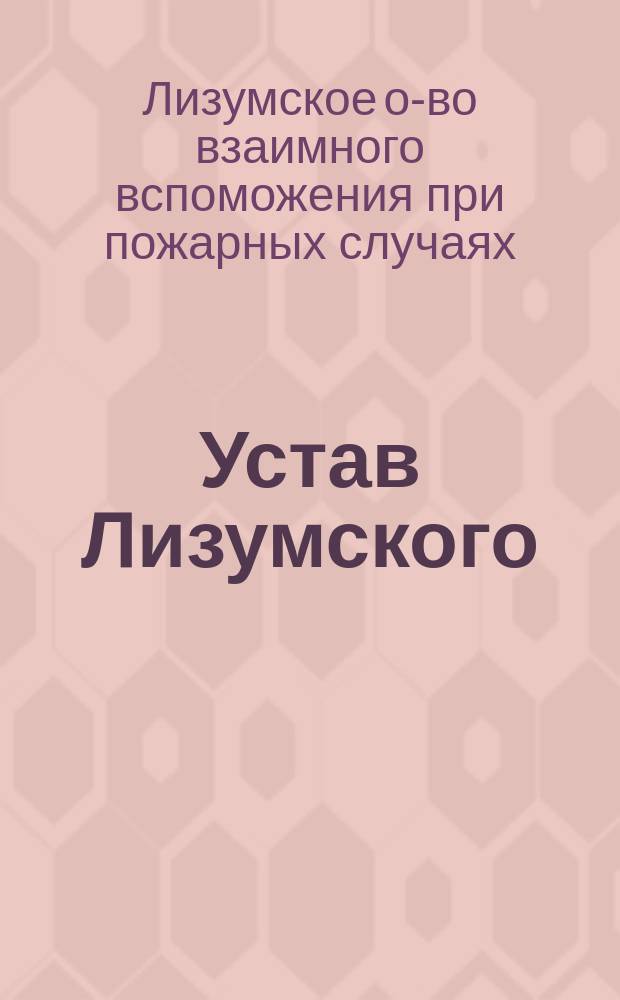 Лизумское о-во взаимного вспоможения при пожарных случаях

Устав Лизумского